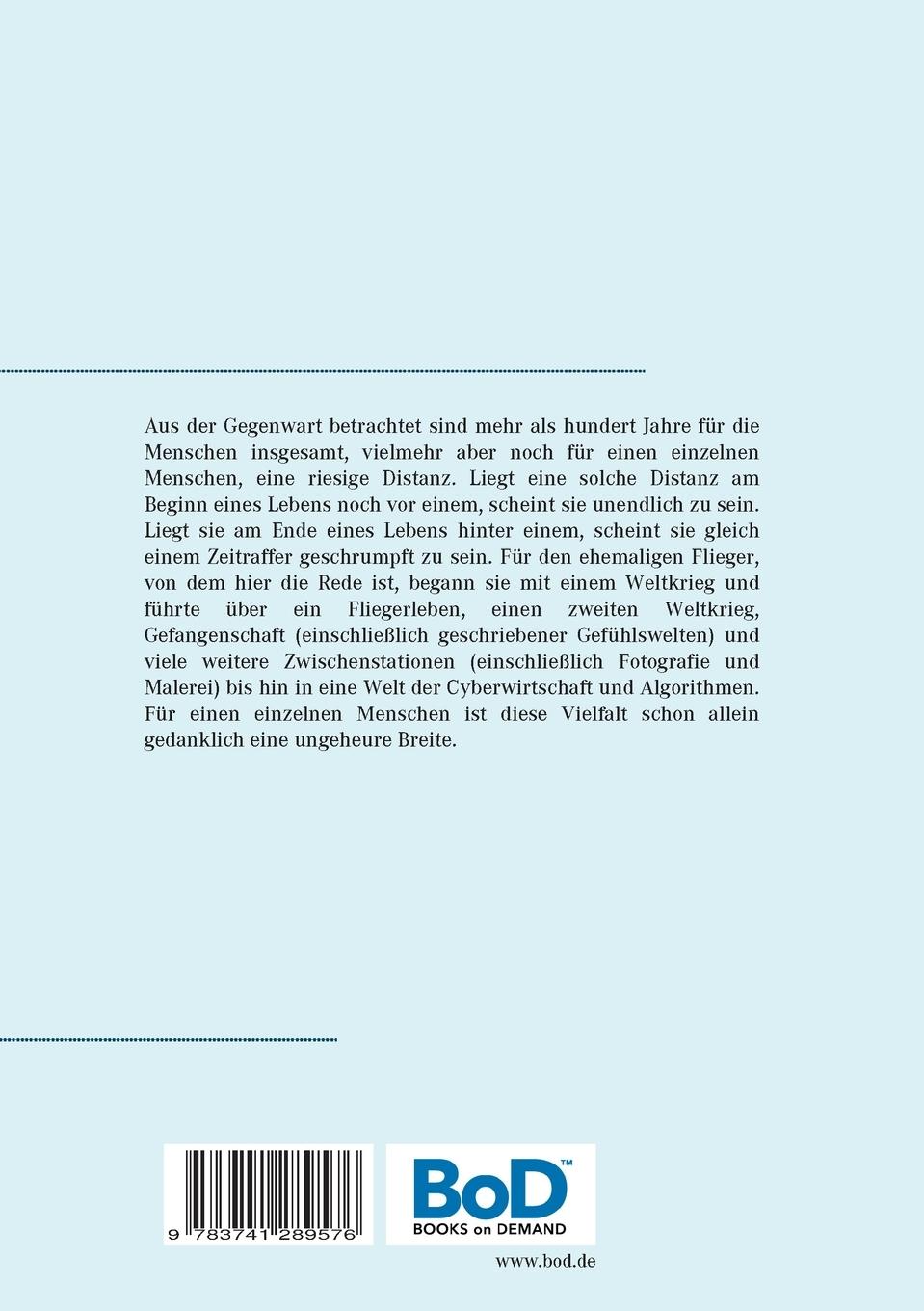 Aus der Gegenwart betrachtet sind mehr als hundert Jahre für die Menschen insgesamt, vielmehr aber noch für einen einzelnen Menschen, eine riesige Distanz. Liegt eine solche Distanz am Beginn eines Lebens noch vor einem, scheint sie unendlich zu sein. Liegt sie am Ende eines Lebens hinter einem, scheint sie gleich einem Zeitraffer geschrumpft zu sein. Für den ehemaligen Flieger, von dem hier die Rede ist, begann sie mit einem Weltkrieg und führte über ein Fliegerleben, einen zweiten Weltkrieg, Gefangenschaft (einschließlich geschriebener Gefühlswelten) und viele weitere Zwischenstationen (einschließlich Fotografie und Malerei) bis hin in eine Welt der Cyberwirtschaft und Algorithmen. Für einen einzelnen Menschen ist diese Vielfalt schon allein gedanklich eine ungeheure Breite.

9 783741 289576

BoD™
BOOKS on DEMAND

www.bod.de